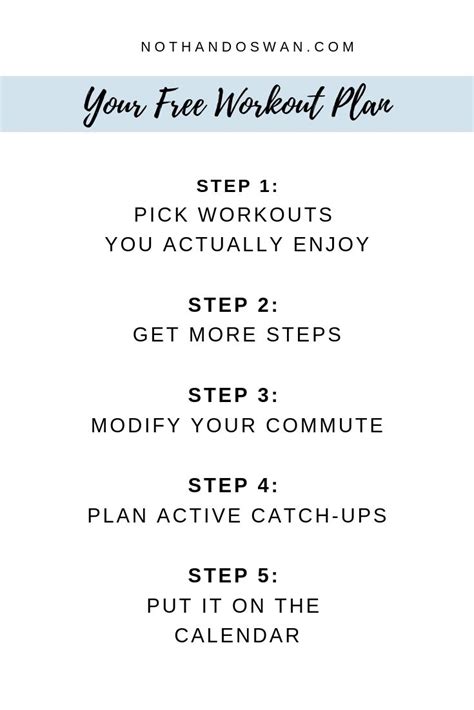 NOTHANDOSWAN.COM

Your Free Workout Plan

STEP 1:
PICK WORKOUTS YOU ACTUALLY ENJOY

STEP 2:
GET MORE STEPS

STEP 3:
MODIFY YOUR COMMUTE

STEP 4:
PLAN ACTIVE CATCH-UPS

STEP 5:
PUT IT ON THE CALENDAR